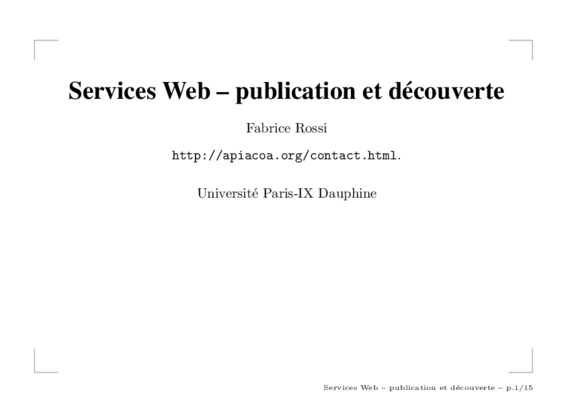 Services Web – publication et découverte

Fabrice Rossi

http://apiacoa.org/contact.html.

Université Paris-IX Dauphine

Services Web – publication et découverte – p.1/15